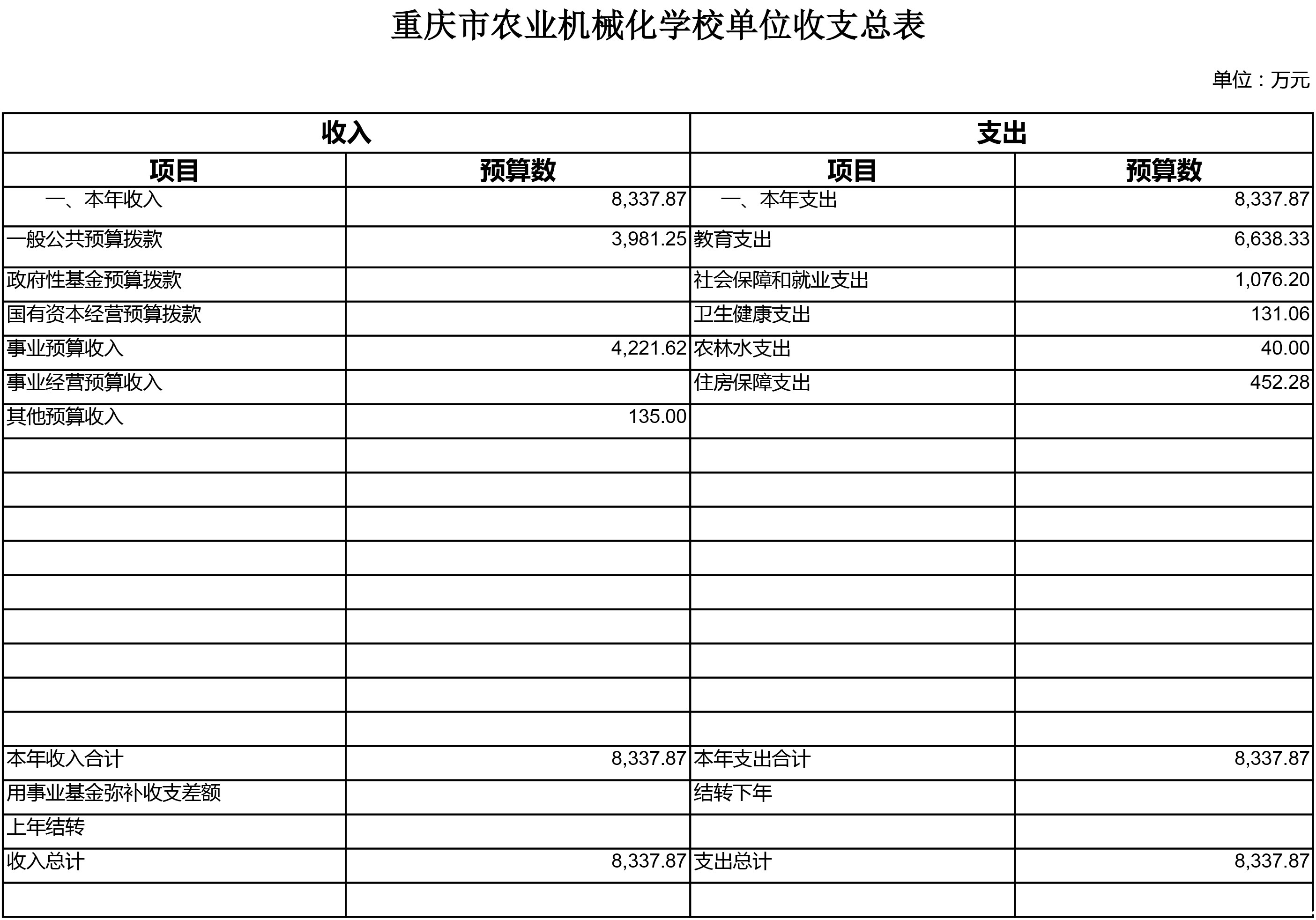 重庆市农业机械化学校单位收支总表

单位：万元

| 收入 | | 支出 | |
|---|---|---|---|
| 项目 | 预算数 | 项目 | 预算数 |
| 一、本年收入 | 8,337.87 | 一、本年支出 | 8,337.87 |
| 一般公共预算拨款 | 3,981.25 | 教育支出 | 6,638.33 |
| 政府性基金预算拨款 | | 社会保障和就业支出 | 1,076.20 |
| 国有资本经营预算拨款 | | 卫生健康支出 | 131.06 |
| 事业预算收入 | 4,221.62 | 农林水支出 | 40.00 |
| 事业经营预算收入 | | 住房保障支出 | 452.28 |
| 其他预算收入 | 135.00 | | |
| | | | |
| | | | |
| | | | |
| | | | |
| | | | |
| | | | |
| | | | |
| | | | |
| | | | |
| 本年收入合计 | 8,337.87 | 本年支出合计 | 8,337.87 |
| 用事业基金弥补收支差额 | | 结转下年 | |
| 上年结转 | | | |
| 收入总计 | 8,337.87 | 支出总计 | 8,337.87 |
| | | | |